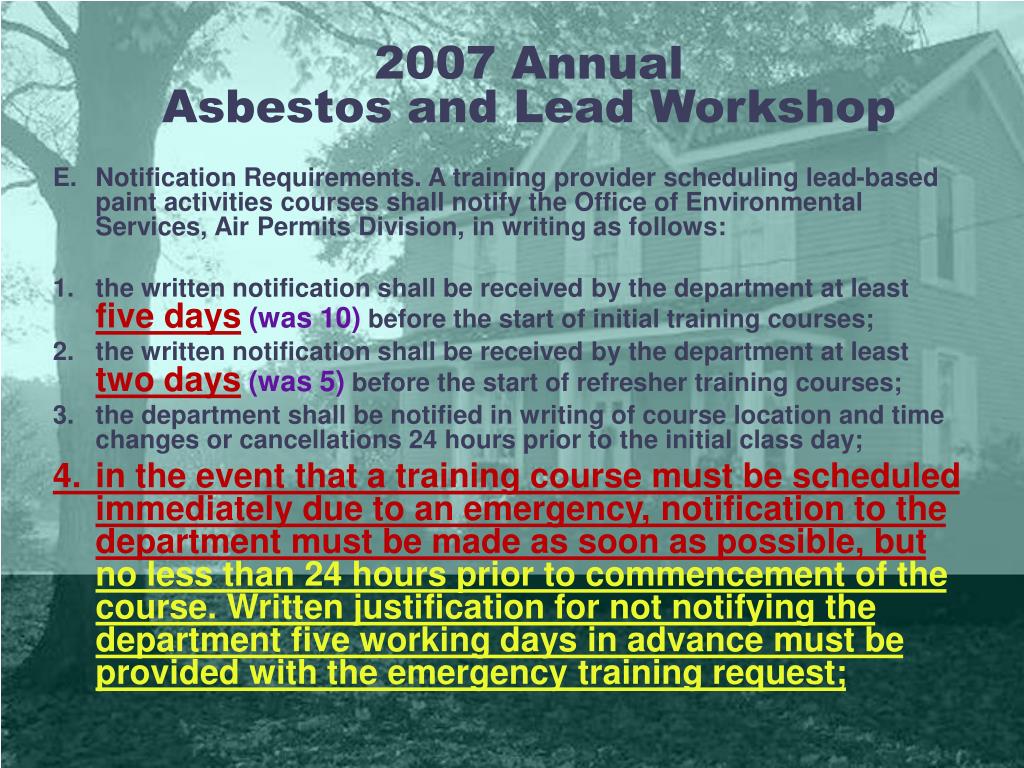 2007 Annual
Asbestos and Lead Workshop

E. Notification Requirements. A training provider scheduling lead-based paint activities courses shall notify the Office of Environmental Services, Air Permits Division, in writing as follows:

1. the written notification shall be received by the department at least five days (was 10) before the start of initial training courses;
2. the written notification shall be received by the department at least two days (was 5) before the start of refresher training courses;
3. the department shall be notified in writing of course location and time changes or cancellations 24 hours prior to the initial class day;
4. in the event that a training course must be scheduled immediately due to an emergency, notification to the department must be made as soon as possible, but no less than 24 hours prior to commencement of the course. Written justification for not notifying the department five working days in advance must be provided with the emergency training request;